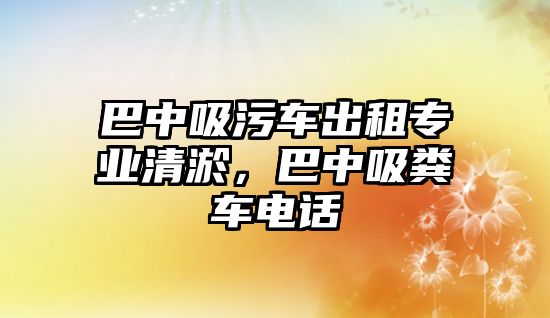 巴中吸污车出租专业清淤，巴中吸粪车电话